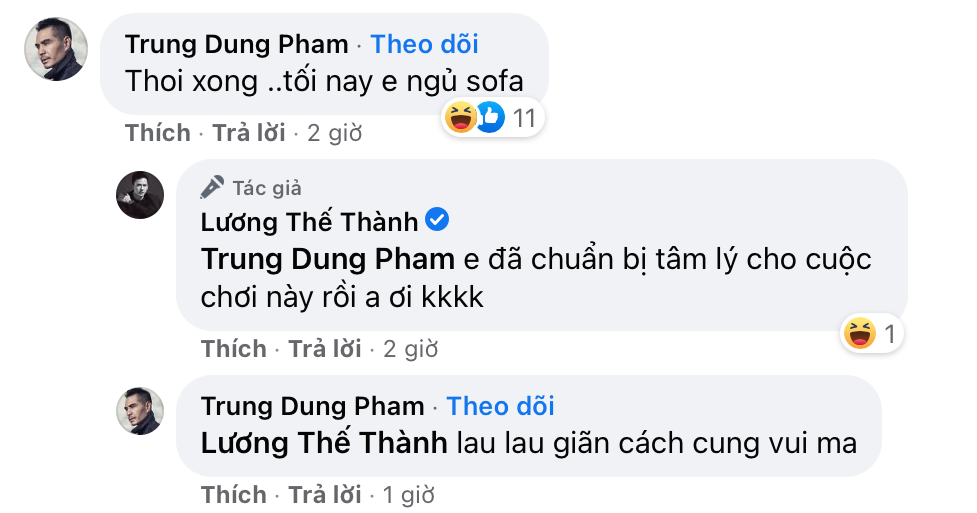 Trung Dung Pham · Theo dõi
Thoi xong ..tối nay e ngủ sofa
Thích · Trả lời · 2 giờ
11

Tác giả
Lương Thế Thành
Trung Dung Pham e đã chuẩn bị tâm lý cho cuộc chơi này rồi a ơi kkkk
Thích · Trả lời · 2 giờ
1

Trung Dung Pham · Theo dõi
Lương Thế Thành lau lau giãn cách cung vui ma
Thích · Trả lời · 1 giờ